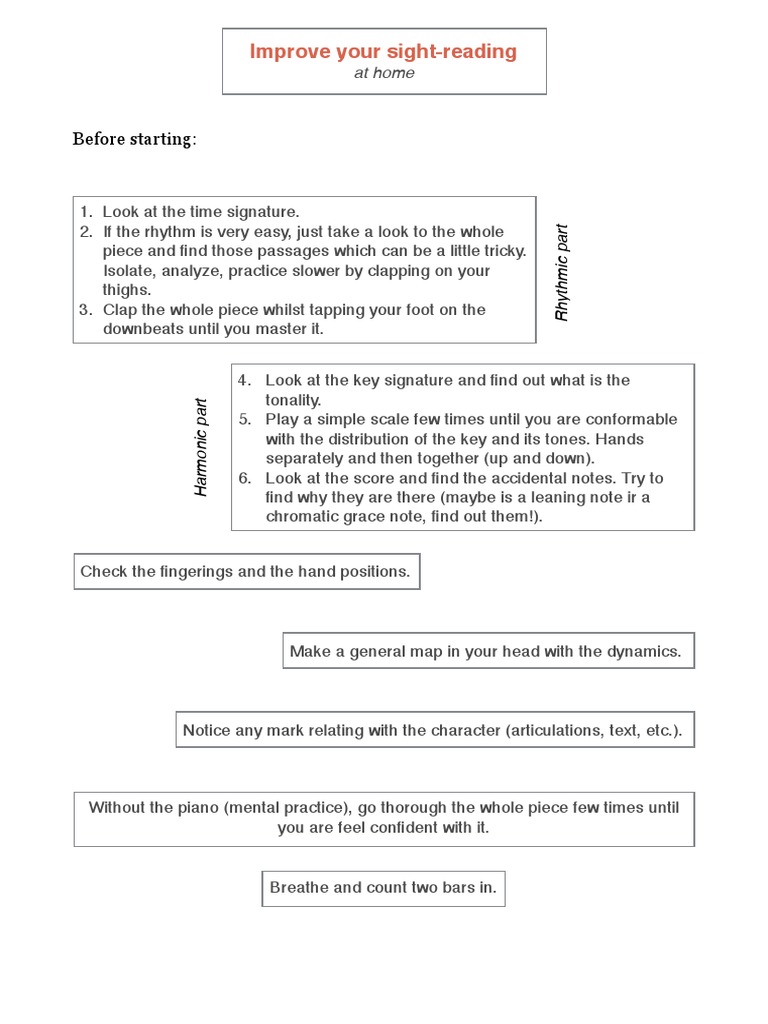 Improve your sight-reading
at home

Before starting:

1. Look at the time signature.
2. If the rhythm is very easy, just take a look to the whole piece and find those passages which can be a little tricky. Isolate, analyze, practice slower by clapping on your thighs.
3. Clap the whole piece whilst tapping your foot on the downbeats until you master it.

Rhythmic part

Harmonic part

4. Look at the key signature and find out what is the tonality.
5. Play a simple scale few times until you are conformable with the distribution of the key and its tones. Hands separately and then together (up and down).
6. Look at the score and find the accidental notes. Try to find why they are there (maybe is a leaning note ir a chromatic grace note, find out them!).

Check the fingerings and the hand positions.

Make a general map in your head with the dynamics.

Notice any mark relating with the character (articulations, text, etc.).

Without the piano (mental practice), go thorough the whole piece few times until you are feel confident with it.

Breathe and count two bars in.